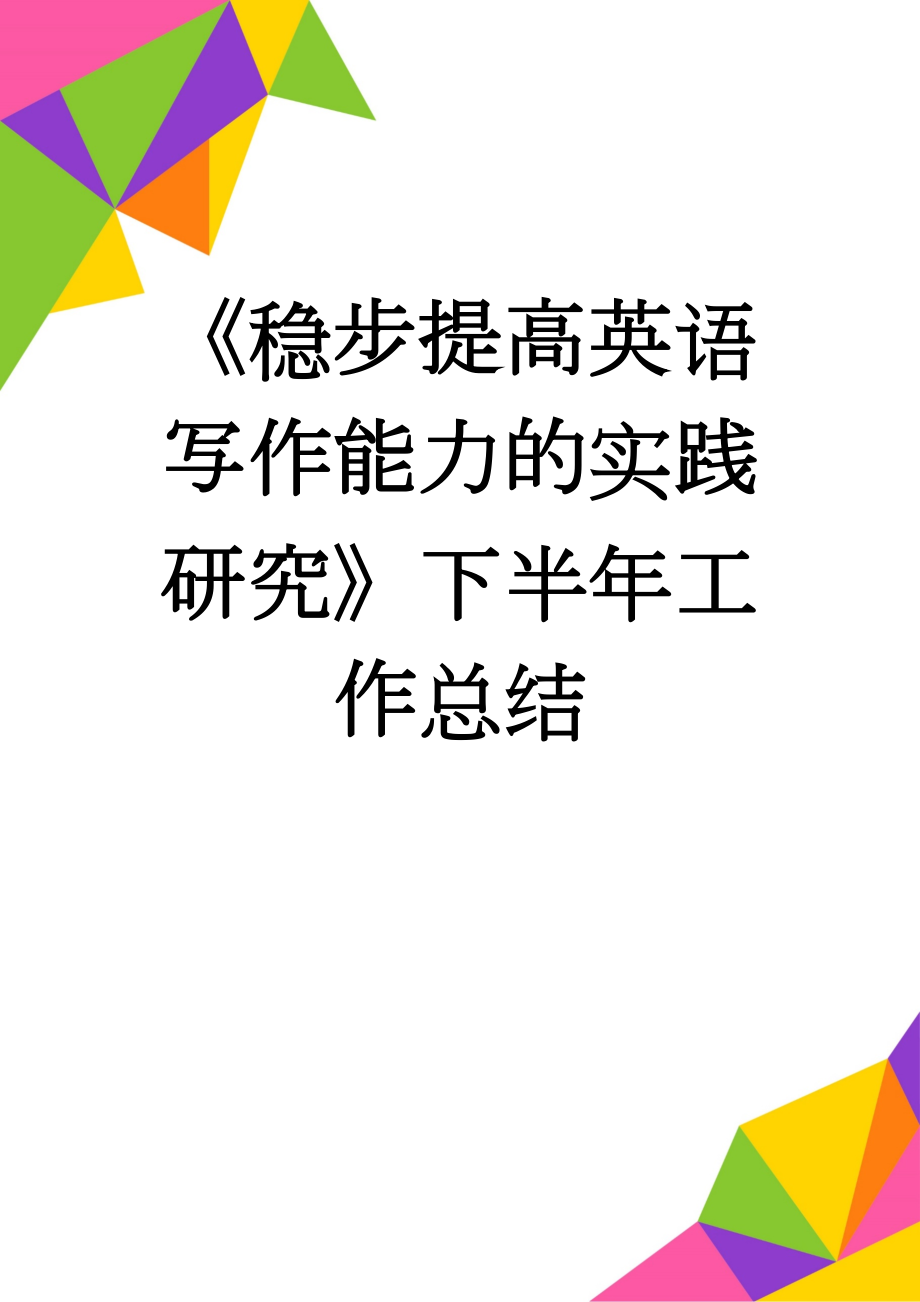 《稳步提高英语写作能力的实践研究》下半年工作总结